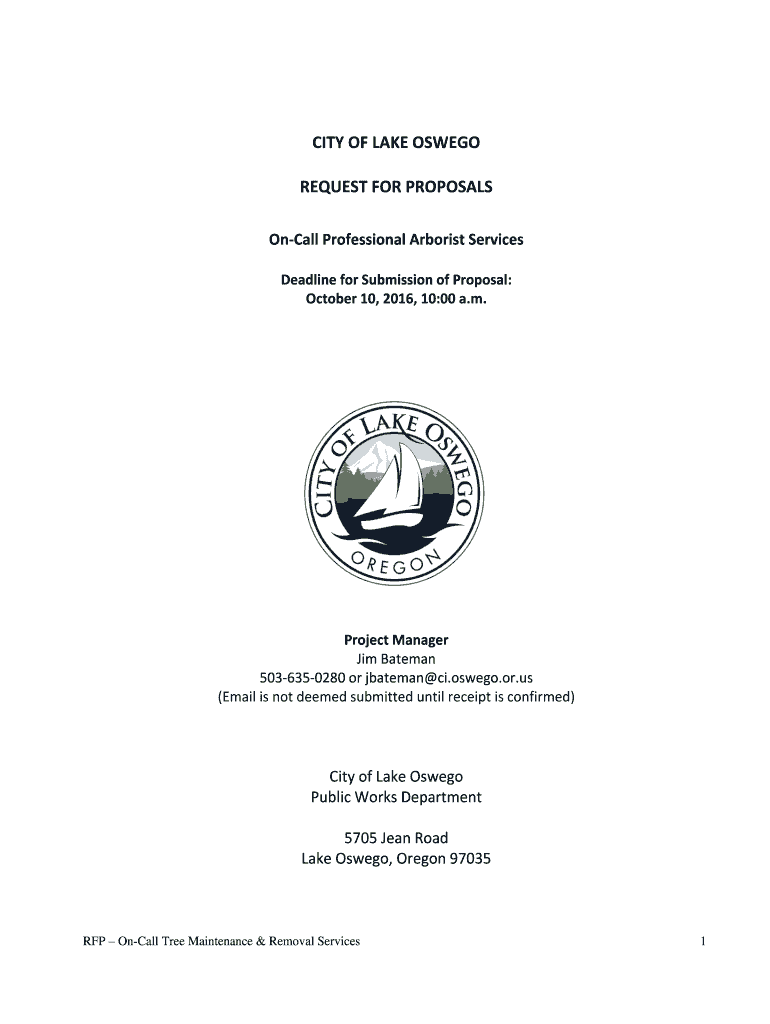 CITY OF LAKE OSWEGO

REQUEST FOR PROPOSALS

On-Call Professional Arborist Services

Deadline for Submission of Proposal:
October 10, 2016, 10:00 a.m.

CITY OF LAKE OSWEGO
OREGON

Project Manager
Jim Bateman
503-635-0280 or jbateman@ci.oswego.or.us
(Email is not deemed submitted until receipt is confirmed)

City of Lake Oswego
Public Works Department

5705 Jean Road
Lake Oswego, Oregon 97035

RFP – On-Call Tree Maintenance & Removal Services

1